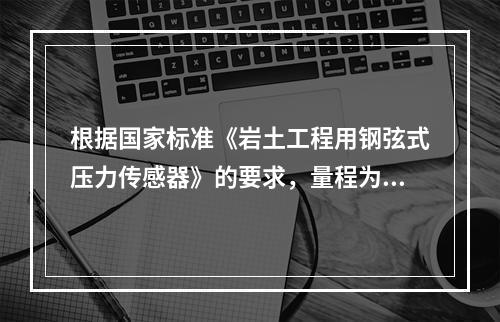 根据国家标准《岩土工程用钢弦式压力传感器》的要求，量程为...